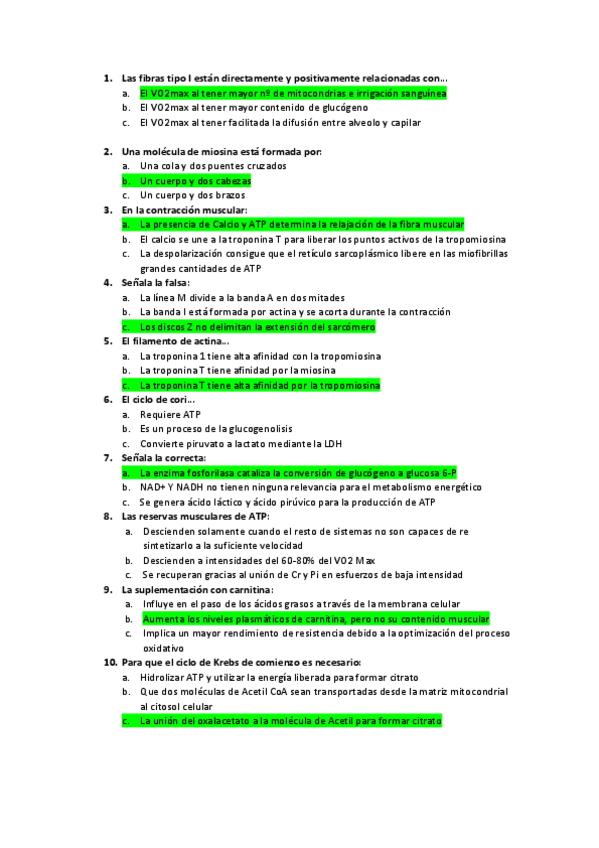 1. Las fibras tipo I están directamente y positivamente relacionadas con…
a. El VO2max al tener mayor nº de mitocondrias e irrigación sanguínea
b. El VO2max al tener mayor contenido de glucógeno
c. El VO2max al tener facilitada la difusión entre alveolo y capilar

2. Una molécula de miosina está formada por:
a. Una cola y dos puentes cruzados
b. Un cuerpo y dos cabezas
c. Un cuerpo y dos brazos
3. En la contracción muscular:
a. La presencia de Calcio y ATP determina la relajación de la fibra muscular
b. El calcio se une a la troponina T para liberar los puntos activos de la tropomiosina
c. La despolarización consigue que el retículo sarcoplásmico libere en las miofibrillas grandes cantidades de ATP
4. Señala la falsa:
a. La línea M divide a la banda A en dos mitades
b. La banda I está formada por actina y se acorta durante la contracción
c. Los discos Z no delimitan la extensión del sarcómero
5. El filamento de actina…
a. La troponina 1 tiene alta afinidad con la tropomiosina
b. La troponina T tiene afinidad por la miosina
c. La troponina T tiene alta afinidad por la tropomiosina
6. El ciclo de cori…
a. Requiere ATP
b. Es un proceso de la glucogenolisis
c. Convierte piruvato a lactato mediante la LDH
7. Señala la correcta:
a. La enzima fosforilasa cataliza la conversión de glucógeno a glucosa 6-P
b. NAD+ Y NADH no tienen ninguna relevancia para el metabolismo energético
c. Se genera ácido láctico y ácido pirúvico para la producción de ATP
8. Las reservas musculares de ATP:
a. Descienden solamente cuando el resto de sistemas no son capaces de re sintetizarlo a la suficiente velocidad
b. Descienden a intensidades del 60-80% del VO2 Max
c. Se recuperan gracias al unión de Cr y Pi en esfuerzos de baja intensidad
9. La suplementación con carnitina:
a. Influye en el paso de los ácidos grasos a través de la membrana celular
b. Aumenta los niveles plasmáticos de carnitina, pero no su contenido muscular
c. Implica un mayor rendimiento de resistencia debido a la optimización del proceso oxidativo
10. Para que el ciclo de Krebs de comienzo es necesario:
a. Hidrolizar ATP y utilizar la energía liberada para formar citrato
b. Que dos moléculas de Acetil CoA sean transportadas desde la matriz mitocondrial al citosol celular
c. La unión del oxalacetato a la molécula de Acetil para formar citrato